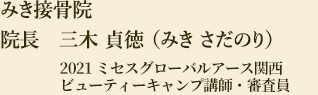 みき接骨院

院長　三木 貞徳（みき さだのり）

2021 ミセスグローバルアース関西
ビューティーキャンプ講師・審査員